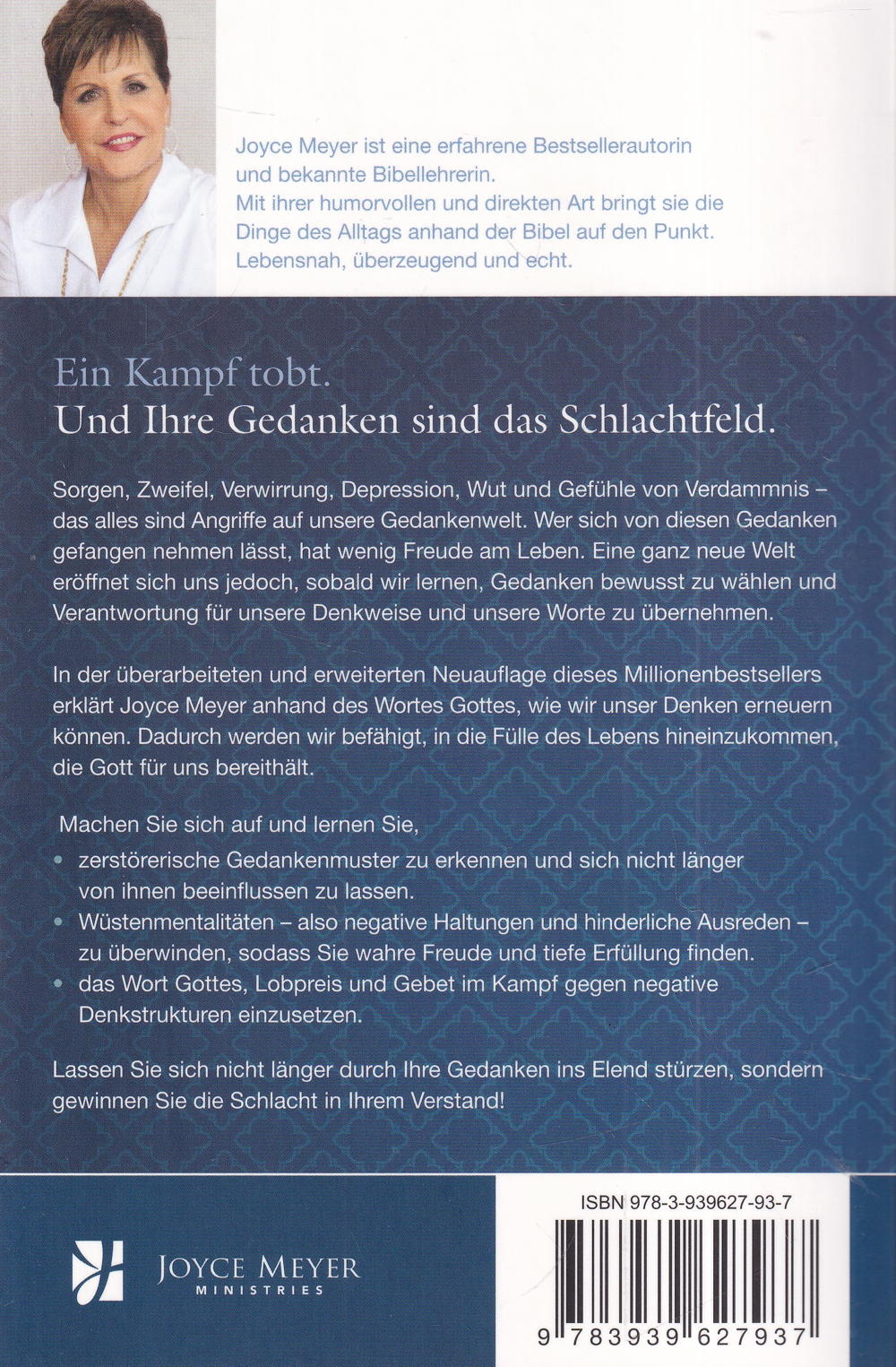 Joyce Meyer ist eine erfahrene Bestsellerautorin und bekannte Bibellehrerin. Mit ihrer humorvollen und direkten Art bringt sie die Dinge des Alltags anhand der Bibel auf den Punkt. Lebensnah, überzeugend und echt.

Ein Kampf tobt.
Und Ihre Gedanken sind das Schlachtfeld.

Sorgen, Zweifel, Verwirrung, Depression, Wut und Gefühle von Verdammnis – das alles sind Angriffe auf unsere Gedankenwelt. Wer sich von diesen Gedanken gefangen nehmen lässt, hat wenig Freude am Leben. Eine ganz neue Welt eröffnet sich uns jedoch, sobald wir lernen, Gedanken bewusst zu wählen und Verantwortung für unsere Denkweise und unsere Worte zu übernehmen.

In der überarbeiteten und erweiterten Neuauflage dieses Millionenbestsellers erklärt Joyce Meyer anhand des Wortes Gottes, wie wir unser Denken erneuern können. Dadurch werden wir befähigt, in die Fülle des Lebens hineinzukommen, die Gott für uns bereithält.

Machen Sie sich auf und lernen Sie,
• zerstörerische Gedankenmuster zu erkennen und sich nicht länger von ihnen beeinflussen zu lassen.
• Wüstenmentalitäten – also negative Haltungen und hinderliche Ausreden – zu überwinden, sodass Sie wahre Freude und tiefe Erfüllung finden.
• das Wort Gottes, Lobpreis und Gebet im Kampf gegen negative Denkstrukturen einzusetzen.

Lassen Sie sich nicht länger durch Ihre Gedanken ins Elend stürzen, sondern gewinnen Sie die Schlacht in Ihrem Verstand!

JOYCE MEYER
MINISTRIES

ISBN 978-3-939627-93-7
9 783939 627937